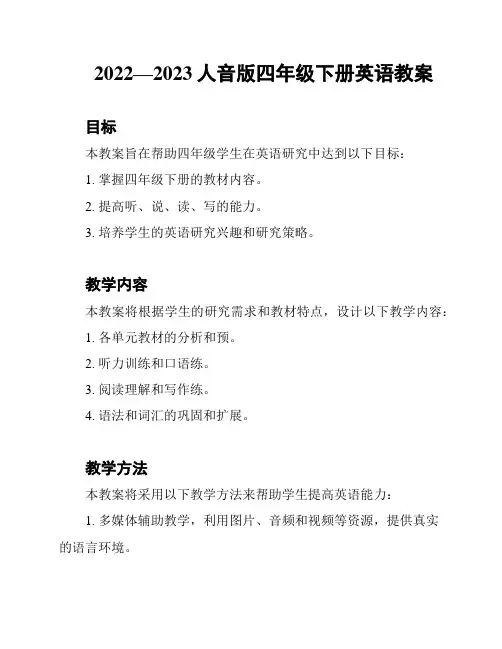 2022—2023 人音版四年级下册英语教案

目标

本教案旨在帮助四年级学生在英语研究中达到以下目标：

1. 掌握四年级下册的教材内容。

2. 提高听、说、读、写的能力。

3. 培养学生的英语研究兴趣和研究策略。

教学内容

本教案将根据学生的研究需求和教材特点，设计以下教学内容：

1. 各单元教材的分析和预。

2. 听力训练和口语练。

3. 阅读理解和写作练。

4. 语法和词汇的巩固和扩展。

教学方法

本教案将采用以下教学方法来帮助学生提高英语能力：

1. 多媒体辅助教学，利用图片、音频和视频等资源，提供真实的语言环境。